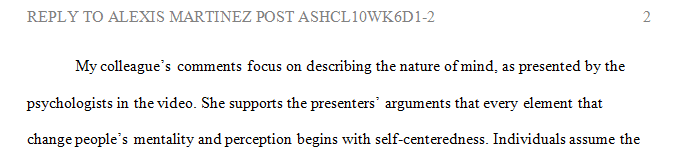 REPLY TO ALEXIS MARTINEZ POST ASHCL10WK6D1-2 2

My colleague's comments focus on describing the nature of mind, as presented by the psychologists in the video. She supports the presenters' arguments that every element that change people's mentality and perception begins with self-centeredness. Individuals assume the